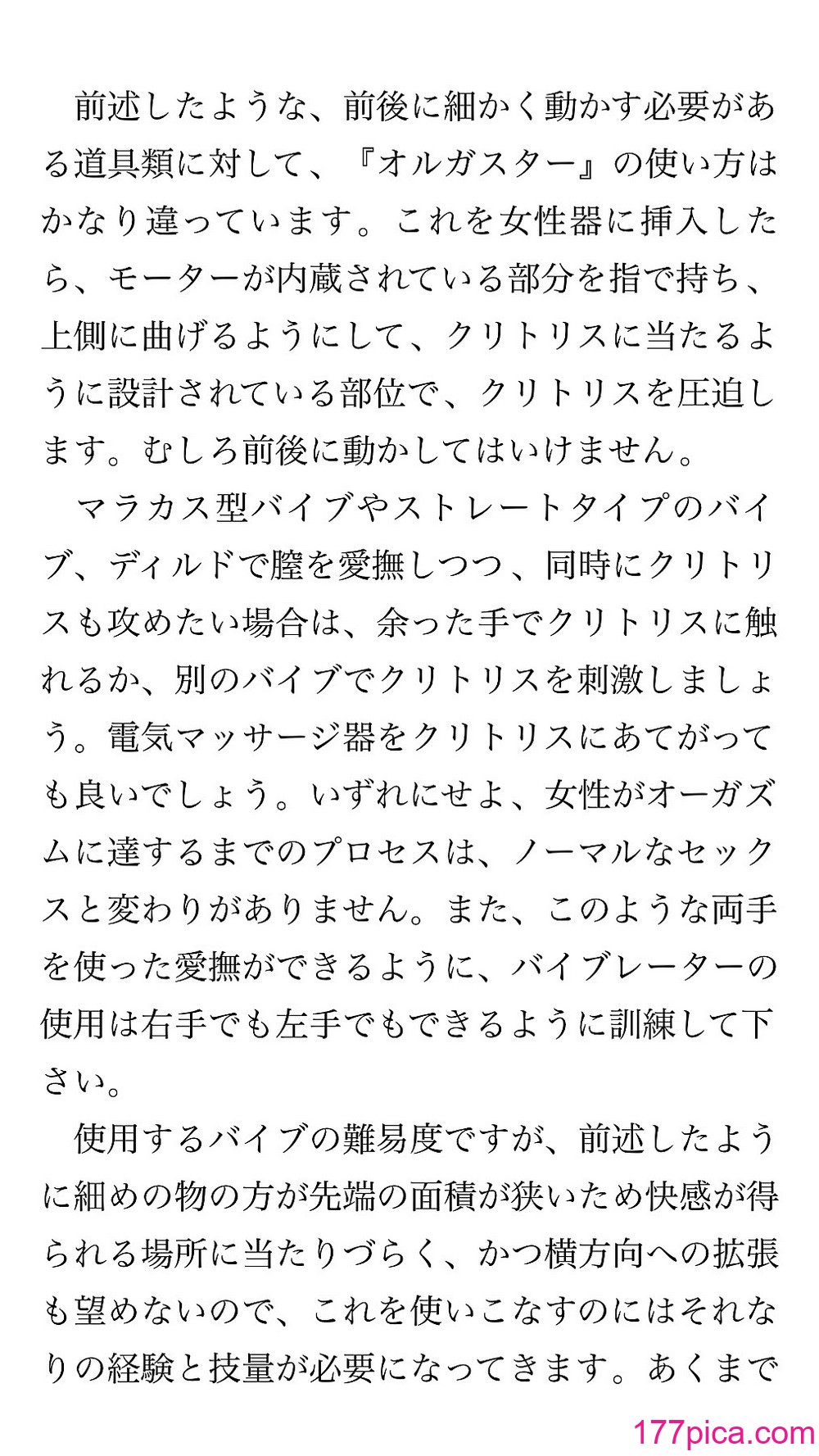 前述したような、前後に細かく動かす必要がある道具類に対して、『オルガスター』の使い方はかなり違っています。これを女性器に挿入したら、モーターが内蔵されている部分を指で持ち、上側に曲げるようにして、クリトリスに当たるように設計されている部位で、クリトリスを圧迫します。むしろ前後に動かしてはいけません。

マラカス型バイブやストレートタイプのバイブ、ディルドで膣を愛撫しつつ、同時にクリトリスも攻めたい場合は、余った手でクリトリスに触れるか、別のバイブでクリトリスを刺激しましょう。電気マッサージ器をクリトリスにあてがっても良いでしょう。いずれにせよ、女性がオーガズムに達するまでのプロセスは、ノーマルなセックスと変わりがありません。また、このような両手を使った愛撫ができるように、バイブレーターの使用は右手でも左手でもできるように訓練して下さい。

使用するバイブの難易度ですが、前述したように細めの物の方が先端の面積が狭いため快感が得られる場所に当たりづらく、かつ横方向への拡張も望めないので、これを使いこなすのにはそれなりの経験と技量が必要になってきます。あくまで

177pica.com